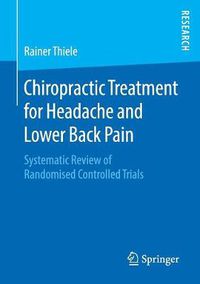 RESEARCH

Rainer Thiele

Chiropractic Treatment for Headache and Lower Back Pain

Systematic Review of Randomised Controlled Trials

Springer